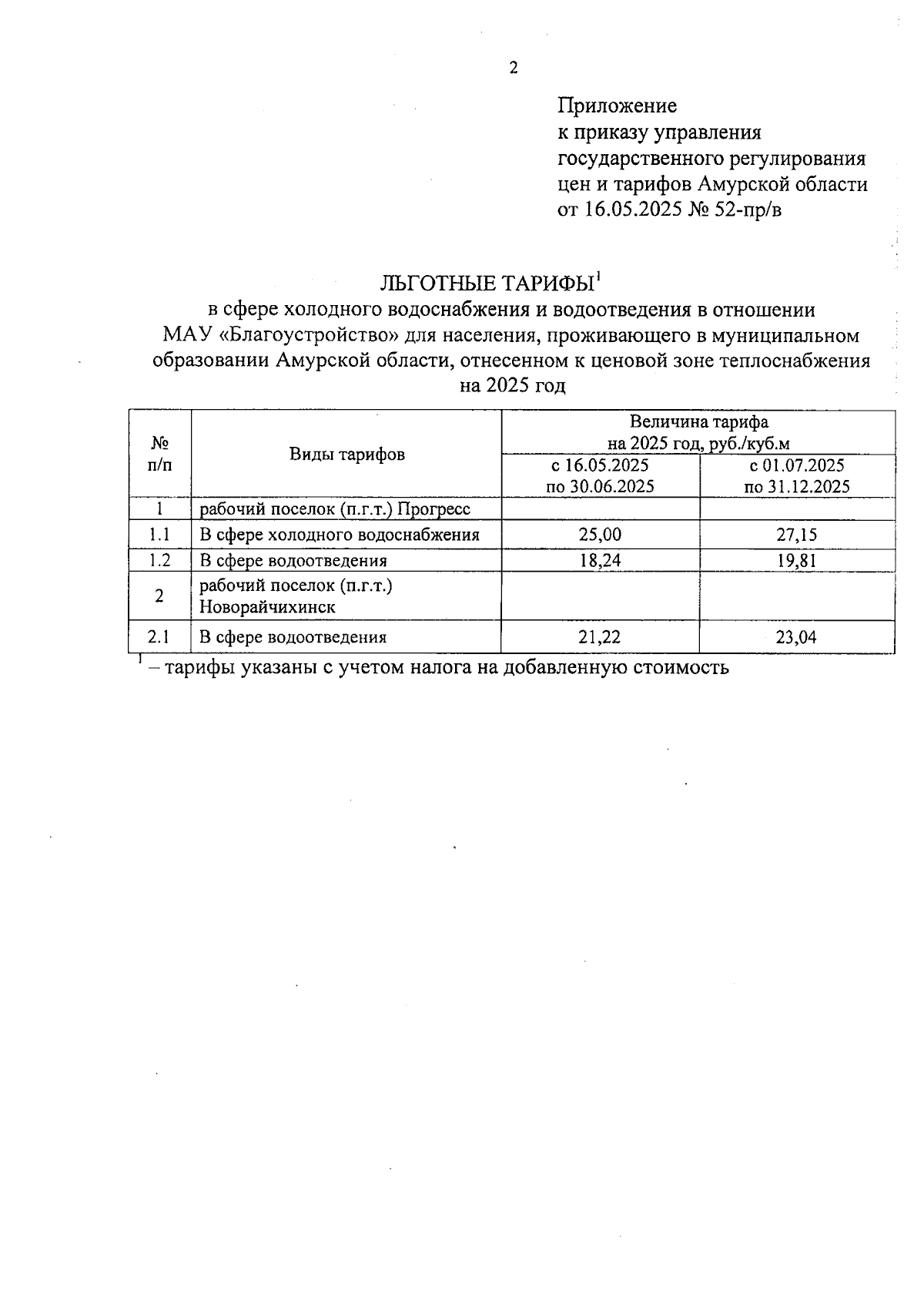 2

Приложение
к приказу управления
государственного регулирования
цен и тарифов Амурской области
от 16.05.2025 № 52-пр/в

ЛЬГОТНЫЕ ТАРИФЫ$^1$
в сфере холодного водоснабжения и водоотведения в отношении МАУ «Благоустройство» для населения, проживающего в муниципальном образовании Амурской области, отнесенном к ценовой зоне теплоснабжения на 2025 год

| № п/п | Виды тарифов | Величина тарифа на 2025 год, руб./куб.м с 16.05.2025 по 30.06.2025 | Величина тарифа на 2025 год, руб./куб.м с 01.07.2025 по 31.12.2025 |
|---|---|---|---|
| 1 | рабочий поселок (п.г.т.) Прогресс | | |
| 1.1 | В сфере холодного водоснабжения | 25,00 | 27,15 |
| 1.2 | В сфере водоотведения | 18,24 | 19,81 |
| 2 | рабочий поселок (п.г.т.) Новорайчихинск | | |
| 2.1 | В сфере водоотведения | 21,22 | 23,04 |

$^1$ – тарифы указаны с учетом налога на добавленную стоимость